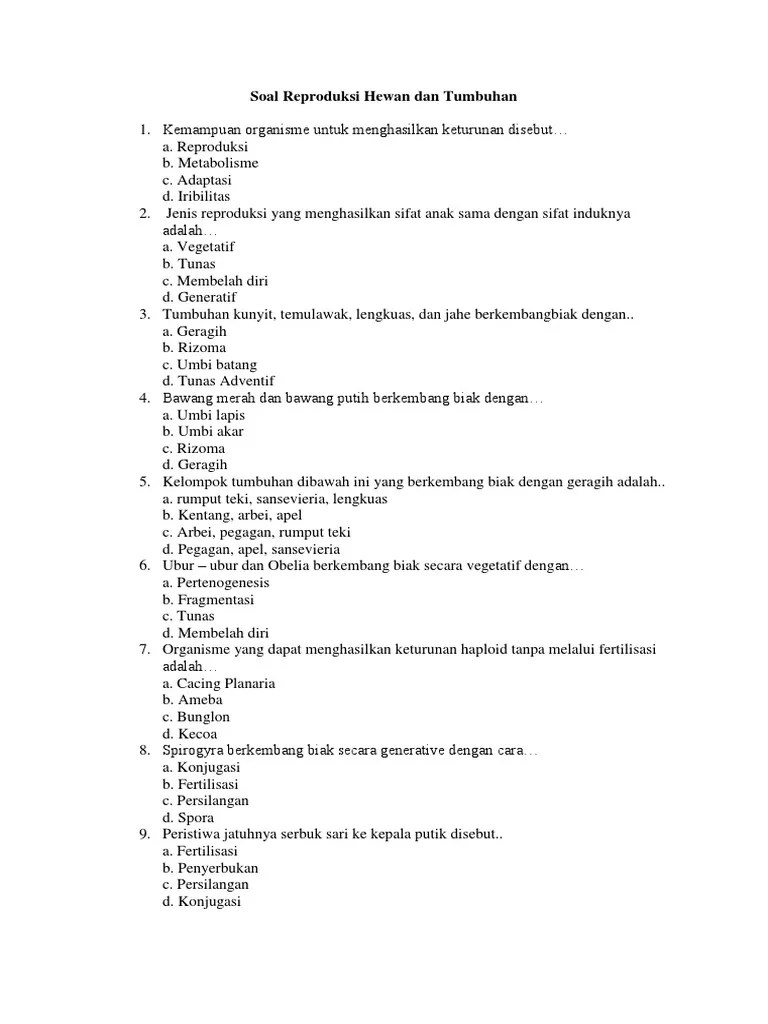 Soal Reproduksi Hewan dan Tumbuhan

1. Kemampuan organisme untuk menghasilkan keturunan disebut…
a. Reproduksi
b. Metabolisme
c. Adaptasi
d. Iribilitas
2. Jenis reproduksi yang menghasilkan sifat anak sama dengan sifat induknya adalah…
a. Vegetatif
b. Tunas
c. Membelah diri
d. Generatif
3. Tumbuhan kunyit, temulawak, lengkuas, dan jahe berkembangbiak dengan..
a. Geragih
b. Rizoma
c. Umbi batang
d. Tunas Adventif
4. Bawang merah dan bawang putih berkembang biak dengan…
a. Umbi lapis
b. Umbi akar
c. Rizoma
d. Geragih
5. Kelompok tumbuhan dibawah ini yang berkembang biak dengan geragih adalah..
a. rumput teki, sansevieria, lengkuas
b. Kentang, arbei, apel
c. Arbei, pegagan, rumput teki
d. Pegagan, apel, sansevieria
6. Ubur – ubur dan Obelia berkembang biak secara vegetatif dengan…
a. Pertenogenesis
b. Fragmentasi
c. Tunas
d. Membelah diri
7. Organisme yang dapat menghasilkan keturunan haploid tanpa melalui fertilisasi adalah…
a. Cacing Planaria
b. Ameba
c. Bunglon
d. Kecoa
8. Spirogyra berkembang biak secara generative dengan cara…
a. Konjugasi
b. Fertilisasi
c. Persilangan
d. Spora
9. Peristiwa jatuhnya serbuk sari ke kepala putik disebut..
a. Fertilisasi
b. Penyerbukan
c. Persilangan
d. Konjugasi